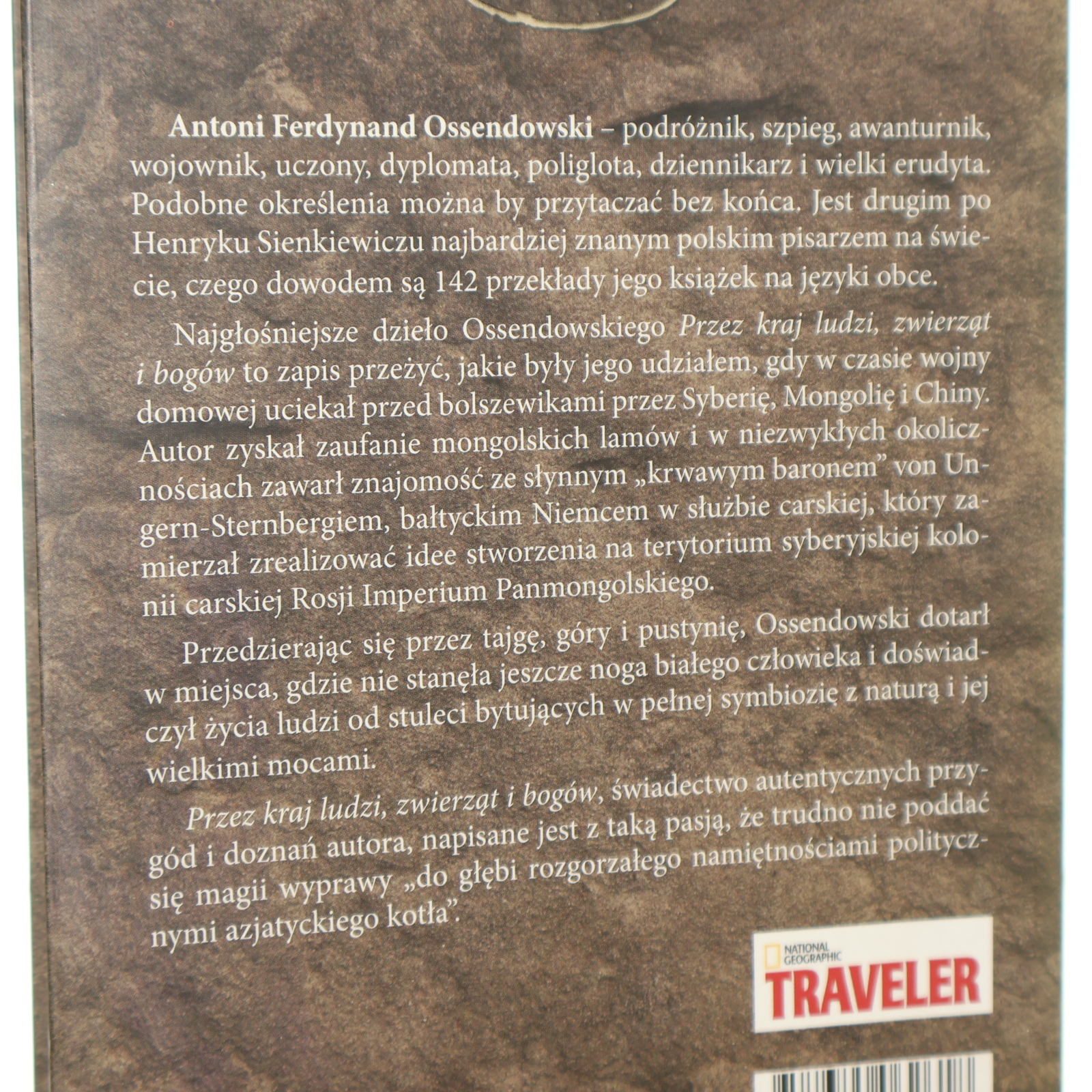 Antoni Ferdynand Ossendowski – podróżnik, szpieg, awanturnik, wojownik, uczony, dyplomata, poliglota, dziennikarz i wielki erudyta. Podobne określenia można by przytaczać bez końca. Jest drugim po Henryku Sienkiewiczu najbardziej znanym polskim pisarzem na świecie, czego dowodem są 142 przekłady jego książek na języki obce.

Najgłośniejsze dzieło Ossendowskiego Przez kraj ludzi, zwierząt i bogów to zapis przeżyć, jakie były jego udziałem, gdy w czasie wojny domowej uciekał przed bolszewikami przez Syberię, Mongolię i Chiny. Autor zyskał zaufanie mongolskich lamów i w niezwykłych okolicznościach zawarł znajomość ze słynnym „krwawym baronem" von Ungern-Sternbergiem, bałtyckim Niemcem w służbie carskiej, który zamierzał zrealizować idee stworzenia na terytorium syberyjskiej kolonii carskiej Rosji Imperium Panmongolskiego.

Przedzierając się przez tajgę, góry i pustynię, Ossendowski dotarł w miejsca, gdzie nie stanęła jeszcze noga białego człowieka i doświadczył życia ludzi od stuleci bytujących w pełnej symbiozię z naturą i jej wielkimi mocami.

Przez kraj ludzi, zwierząt i bogów, świadectwo autentycznych przygód i doznań autora, napisane jest z taką pasją, że trudno nie poddać się magii wyprawy „do głębi rozgorzałego namiętnościami politycznymi azjatyckiego kotła".

NATIONAL GEOGRAPHIC
TRAVELER